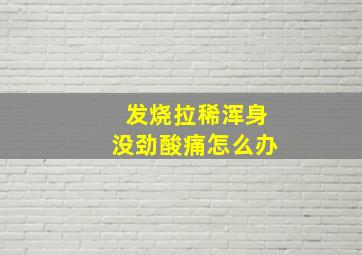 发烧拉稀浑身
没劲酸痛怎么办